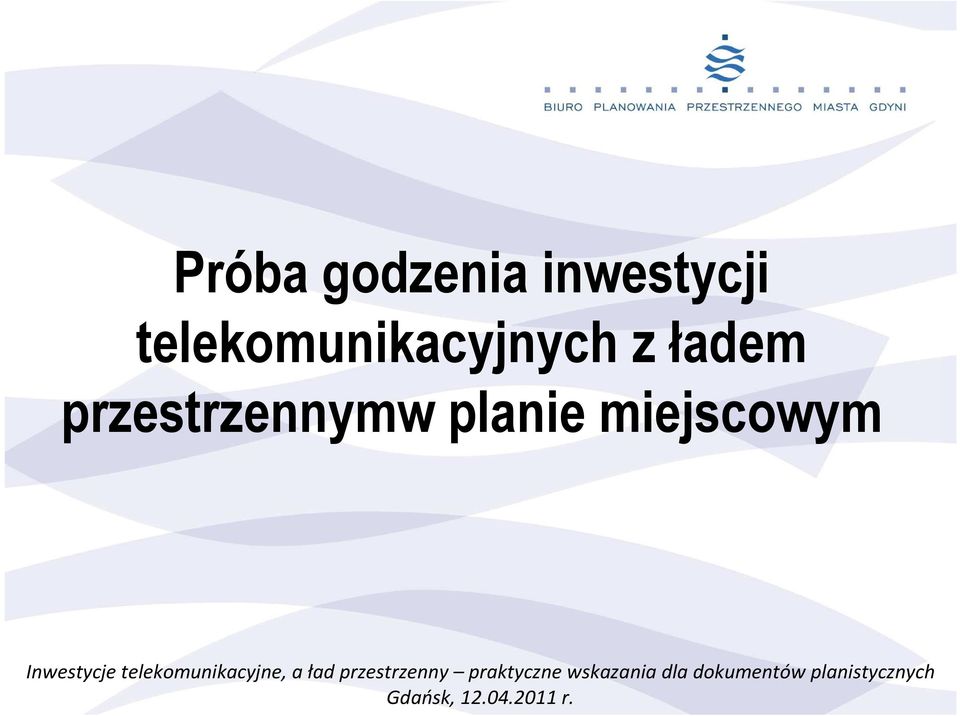 BIURO PLANOWANIA PRZESTRZENNEGO MIASTA GDYNI

Próba godzenia inwestycji telekomunikacyjnych z ładem przestrzennymw planie miejscowym

Inwestycje telekomunikacyjne, a ład przestrzenny – praktyczne wskazania dla dokumentów planistycznych
Gdańsk, 12.04.2011 r.